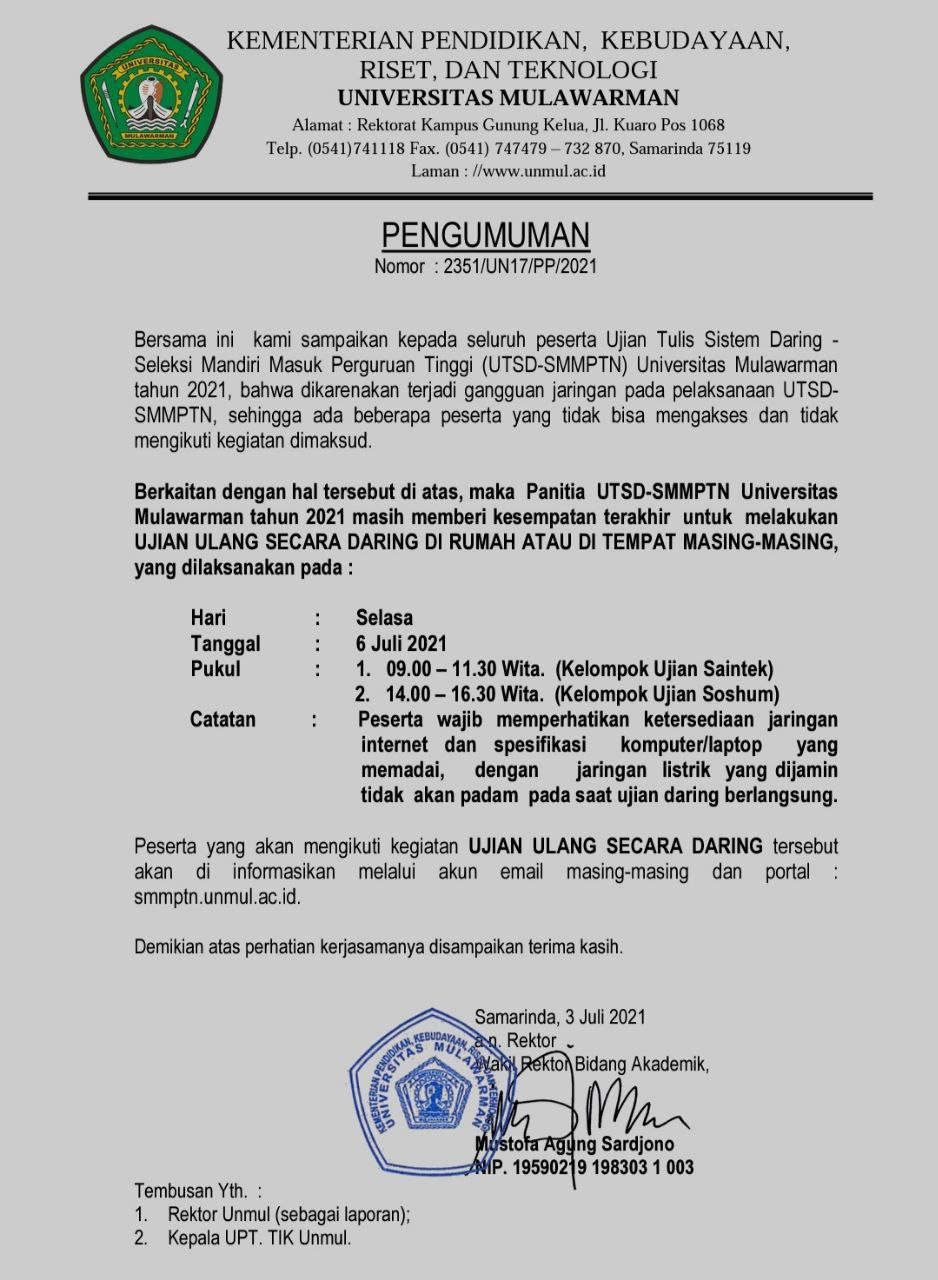 UNIVERSITAS
MULAWARMAN

KEMENTERIAN PENDIDIKAN, KEBUDAYAAN, RISET, DAN TEKNOLOGI
UNIVERSITAS MULAWARMAN
Alamat : Rektorat Kampus Gunung Kelua, Jl. Kuaro Pos 1068
Telp. (0541)741118 Fax. (0541) 747479 – 732 870, Samarinda 75119
Laman : //www.unmul.ac.id

PENGUMUMAN
Nomor : 2351/UN17/PP/2021

Bersama ini kami sampaikan kepada seluruh peserta Ujian Tulis Sistem Daring - Seleksi Mandiri Masuk Perguruan Tinggi (UTSD-SMMPTN) Universitas Mulawarman tahun 2021, bahwa dikarenakan terjadi gangguan jaringan pada pelaksanaan UTSD-SMMPTN, sehingga ada beberapa peserta yang tidak bisa mengakses dan tidak mengikuti kegiatan dimaksud.

Berkaitan dengan hal tersebut di atas, maka Panitia UTSD-SMMPTN Universitas Mulawarman tahun 2021 masih memberi kesempatan terakhir untuk melakukan UJIAN ULANG SECARA DARING DI RUMAH ATAU DI TEMPAT MASING-MASING, yang dilaksanakan pada :

Hari : Selasa
Tanggal : 6 Juli 2021
Pukul : 1. 09.00 – 11.30 Wita. (Kelompok Ujian Saintek)
2. 14.00 – 16.30 Wita. (Kelompok Ujian Soshum)
Catatan : Peserta wajib memperhatikan ketersediaan jaringan internet dan spesifikasi komputer/laptop yang memadai, dengan jaringan listrik yang dijamin tidak akan padam pada saat ujian daring berlangsung.

Peserta yang akan mengikuti kegiatan UJIAN ULANG SECARA DARING tersebut akan di informasikan melalui akun email masing-masing dan portal : smmptn.unmul.ac.id.

Demikian atas perhatian kerjasamanya disampaikan terima kasih.

Samarinda, 3 Juli 2021
a.n. Rektor
Wakil Rektor Bidang Akademik,

KEMENTERIAN PENDIDIKAN, KEBUDAYAAN, RISET, DAN TEKNOLOGI
UNIVERSITAS MULAWARMAN

Mustofa Agung Sardjono
NIP. 19590219 198303 1 003

Tembusan Yth. :
1. Rektor Unmul (sebagai laporan);
2. Kepala UPT. TIK Unmul.